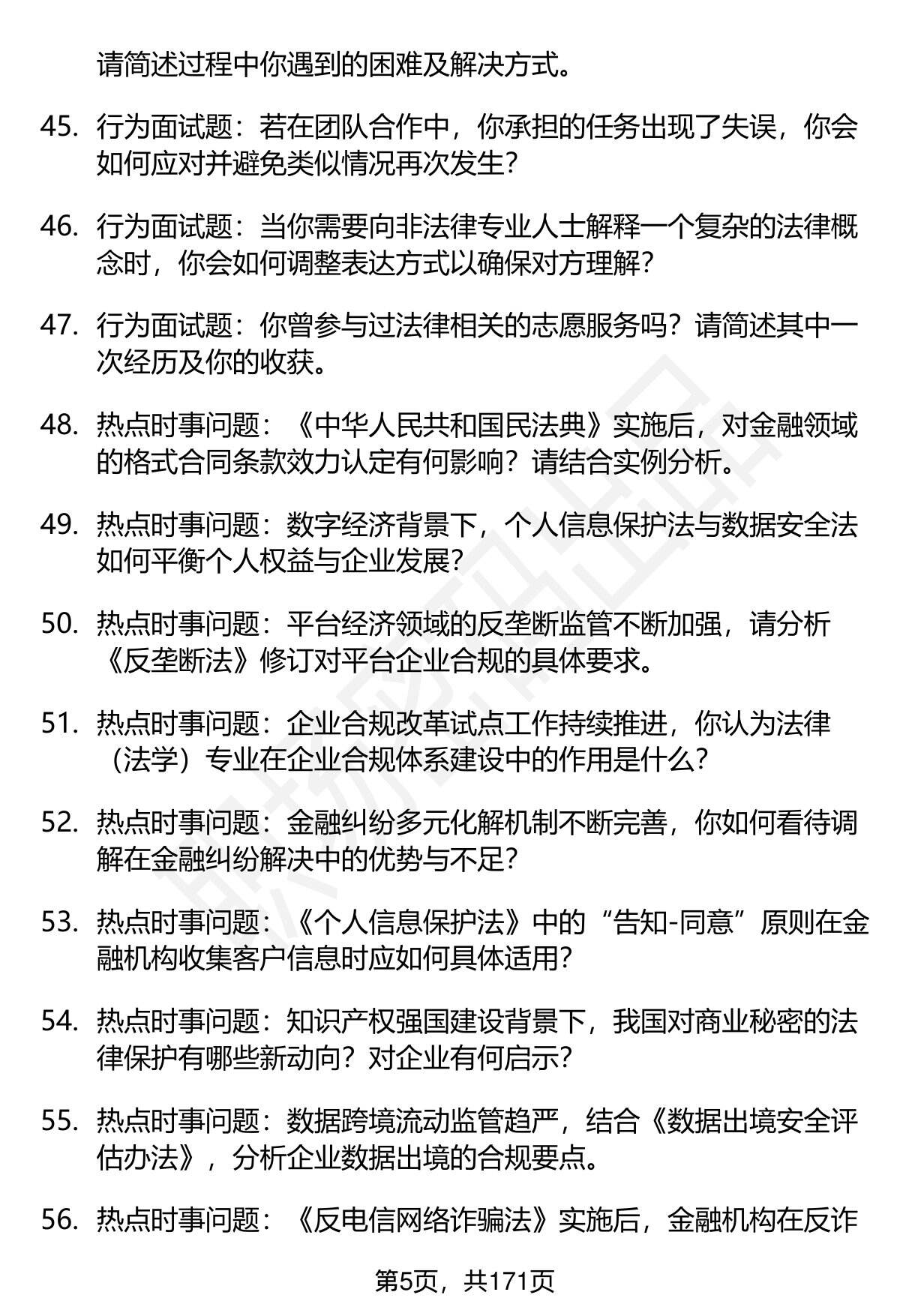 请简述过程中你遇到的困难及解决方式。

45. 行为面试题：若在团队合作中，你承担的任务出现了失误，你会如何应对并避免类似情况再次发生？

46. 行为面试题：当你需要向非法律专业人士解释一个复杂的法律概念时，你会如何调整表达方式以确保对方理解？

47. 行为面试题：你曾参与过法律相关的志愿服务吗？请简述其中一次经历及你的收获。

48. 热点时事问题：《中华人民共和国民法典》实施后，对金融领域的格式合同条款效力认定有何影响？请结合实例分析。

49. 热点时事问题：数字经济背景下，个人信息保护法与数据安全法如何平衡个人权益与企业发展？

50. 热点时事问题：平台经济领域的反垄断监管不断加强，请分析《反垄断法》修订对平台企业合规的具体要求。

51. 热点时事问题：企业合规改革试点工作持续推进，你认为法律（法学）专业在企业合规体系建设中的作用是什么？

52. 热点时事问题：金融纠纷多元化解机制不断完善，你如何看待调解在金融纠纷解决中的优势与不足？

53. 热点时事问题：《个人信息保护法》中的“告知-同意”原则在金融机构收集客户信息时应如何具体适用？

54. 热点时事问题：知识产权强国建设背景下，我国对商业秘密的法律保护有哪些新动向？对企业有何启示？

55. 热点时事问题：数据跨境流动监管趋严，结合《数据出境安全评估办法》，分析企业数据出境的合规要点。

56. 热点时事问题：《反电信网络诈骗法》实施后，金融机构在反诈

第5页，共171页